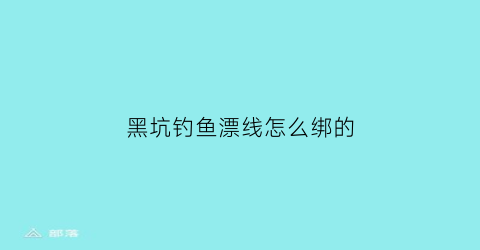 黑坑钓鱼漂线怎么绑的

部落